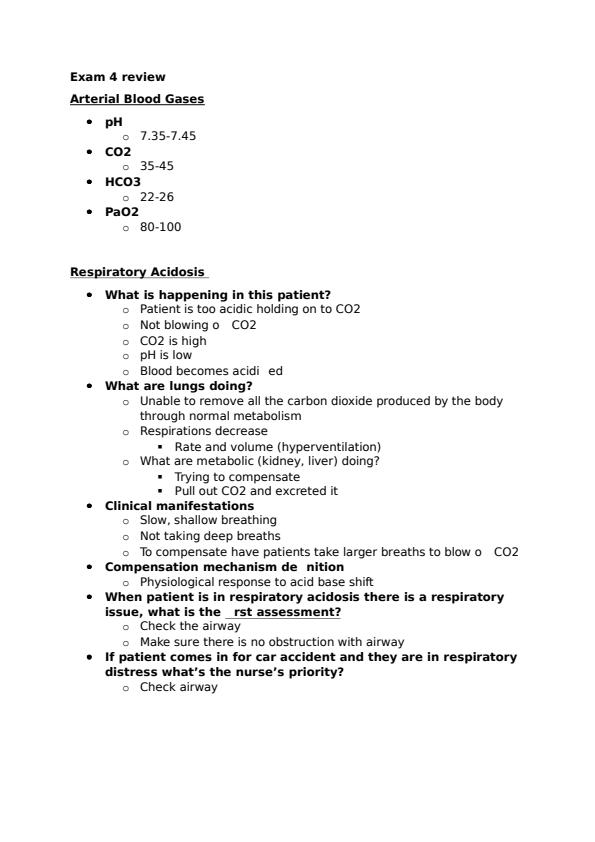 Exam 4 review

Arterial Blood Gases

- pH
  - 7.35-7.45
- CO2
  - 35-45
- HCO3
  - 22-26
- PaO2
  - 80-100

Respiratory Acidosis

- What is happening in this patient?
  - Patient is too acidic holding on to CO2
  - Not blowing o   CO2
  - CO2 is high
  - pH is low
  - Blood becomes acidi   ed
- What are lungs doing?
  - Unable to remove all the carbon dioxide produced by the body through normal metabolism
  - Respirations decrease
    - Rate and volume (hyperventilation)
  - What are metabolic (kidney, liver) doing?
    - Trying to compensate
    - Pull out CO2 and excreted it
- Clinical manifestations
  - Slow, shallow breathing
  - Not taking deep breaths
  - To compensate have patients take larger breaths to blow o   CO2
- Compensation mechanism de   nition
  - Physiological response to acid base shift
- When patient is in respiratory acidosis there is a respiratory issue, what is the   rst assessment?
  - Check the airway
  - Make sure there is no obstruction with airway
- If patient comes in for car accident and they are in respiratory distress what's the nurse's priority?
  - Check airway